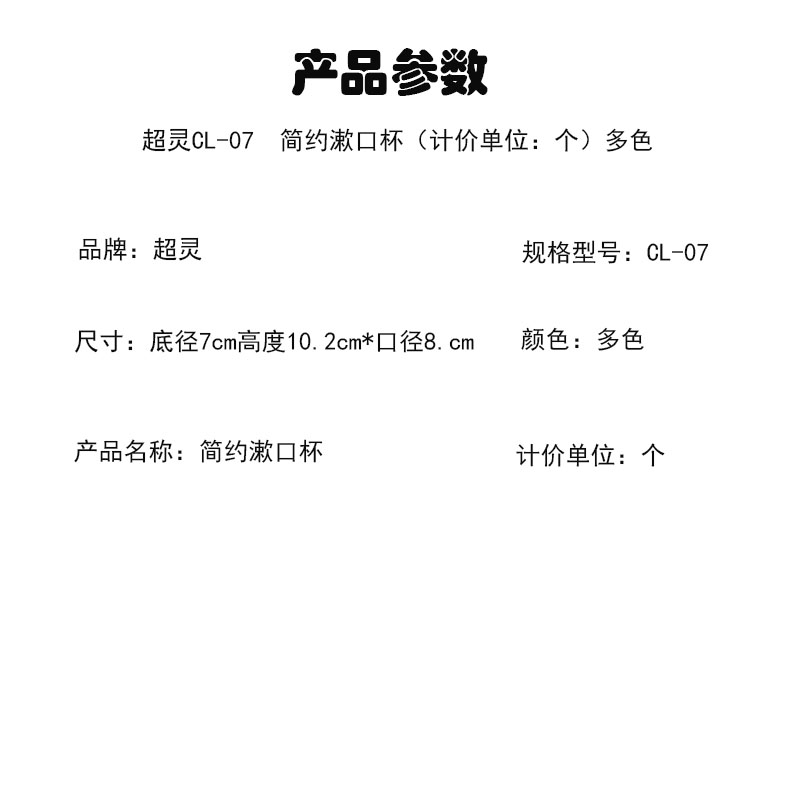 产品参数

超灵CL-07　简约漱口杯（计价单位：个）多色

品牌：超灵

规格型号：CL-07

尺寸：底径7cm高度10.2cm*口径8.cm

颜色：多色

产品名称：简约漱口杯

计价单位：个